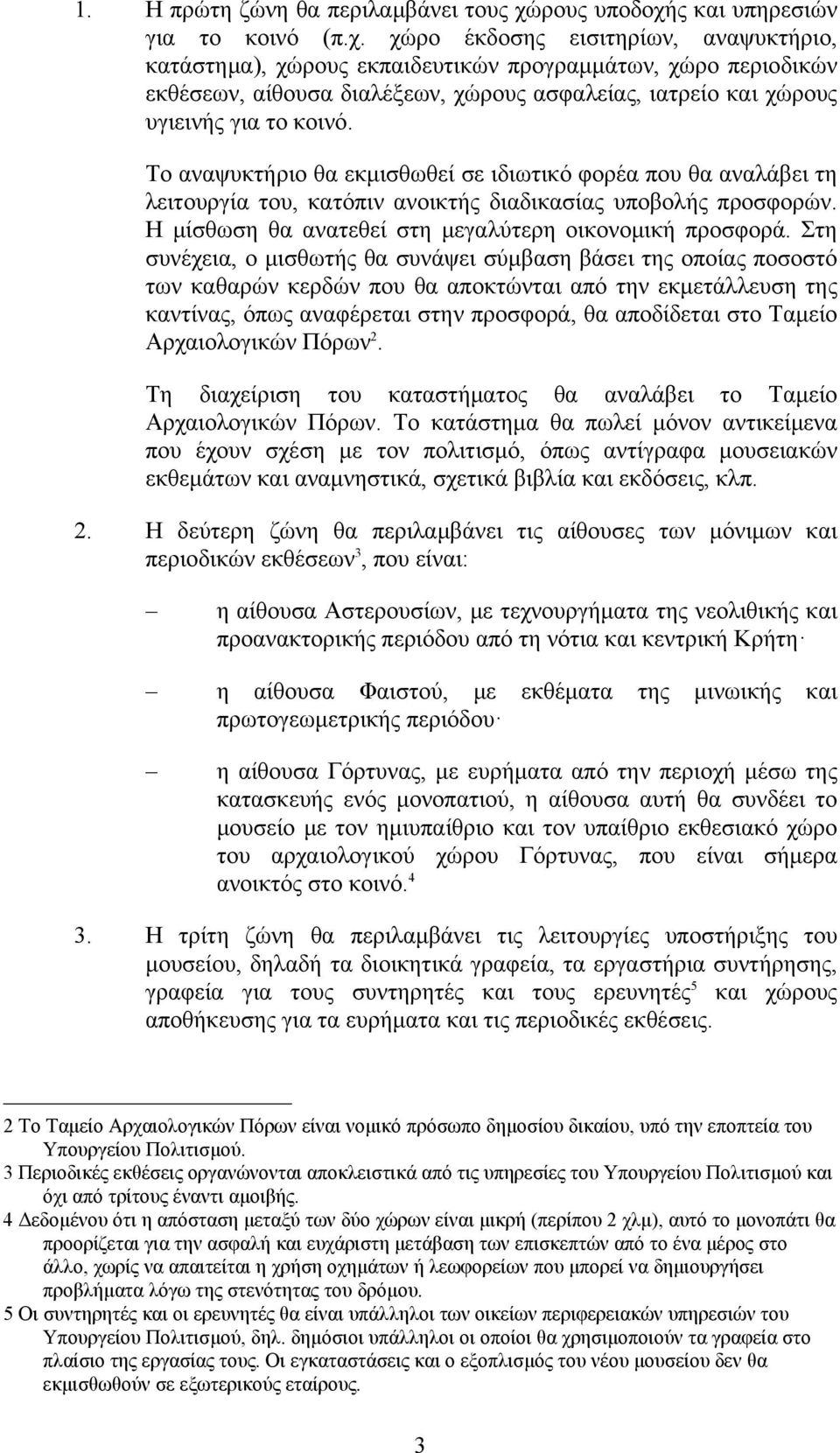 1. Η πρώτη ζώνη θα περιλαμβάνει τους χώρους υποδοχής και υπηρεσιών για το κοινό (π.χ. χώρο έκδοσης εισιτηρίων, αναψυκτήριο, κατάστημα), χώρους εκπαιδευτικών προγραμμάτων, χώρο περιοδικών εκθέσεων, αίθουσα διαλέξεων, χώρους ασφαλείας, ιατρείο και χώρους υγιεινής για το κοινό.

Το αναψυκτήριο θα εκμισθωθεί σε ιδιωτικό φορέα που θα αναλάβει τη λειτουργία του, κατόπιν ανοικτής διαδικασίας υποβολής προσφορών. Η μίσθωση θα ανατεθεί στη μεγαλύτερη οικονομική προσφορά. Στη συνέχεια, ο μισθωτής θα συνάψει σύμβαση βάσει της οποίας ποσοστό των καθαρών κερδών που θα αποκτώνται από την εκμετάλλευση της καντίνας, όπως αναφέρεται στην προσφορά, θα αποδίδεται στο Ταμείο Αρχαιολογικών Πόρων$^2$.

Τη διαχείριση του καταστήματος θα αναλάβει το Ταμείο Αρχαιολογικών Πόρων. Το κατάστημα θα πωλεί μόνον αντικείμενα που έχουν σχέση με τον πολιτισμό, όπως αντίγραφα μουσειακών εκθεμάτων και αναμνηστικά, σχετικά βιβλία και εκδόσεις, κλπ.

2. Η δεύτερη ζώνη θα περιλαμβάνει τις αίθουσες των μόνιμων και περιοδικών εκθέσεων$^3$, που είναι:

– η αίθουσα Αστερουσίων, με τεχνουργήματα της νεολιθικής και προανακτορικής περιόδου από τη νότια και κεντρική Κρήτη·

– η αίθουσα Φαιστού, με εκθέματα της μινωικής και πρωτογεωμετρικής περιόδου·

– η αίθουσα Γόρτυνας, με ευρήματα από την περιοχή μέσω της κατασκευής ενός μονοπατιού, η αίθουσα αυτή θα συνδέει το μουσείο με τον ημιυπαίθριο και τον υπαίθριο εκθεσιακό χώρο του αρχαιολογικού χώρου Γόρτυνας, που είναι σήμερα ανοικτός στο κοινό.$^4$

3. Η τρίτη ζώνη θα περιλαμβάνει τις λειτουργίες υποστήριξης του μουσείου, δηλαδή τα διοικητικά γραφεία, τα εργαστήρια συντήρησης, γραφεία για τους συντηρητές και τους ερευνητές$^5$ και χώρους αποθήκευσης για τα ευρήματα και τις περιοδικές εκθέσεις.

2 Το Ταμείο Αρχαιολογικών Πόρων είναι νομικό πρόσωπο δημοσίου δικαίου, υπό την εποπτεία του Υπουργείου Πολιτισμού.
3 Περιοδικές εκθέσεις οργανώνονται αποκλειστικά από τις υπηρεσίες του Υπουργείου Πολιτισμού και όχι από τρίτους έναντι αμοιβής.
4 Δεδομένου ότι η απόσταση μεταξύ των δύο χώρων είναι μικρή (περίπου 2 χλμ), αυτό το μονοπάτι θα προορίζεται για την ασφαλή και ευχάριστη μετάβαση των επισκεπτών από το ένα μέρος στο άλλο, χωρίς να απαιτείται η χρήση οχημάτων ή λεωφορείων που μπορεί να δημιουργήσει προβλήματα λόγω της στενότητας του δρόμου.
5 Οι συντηρητές και οι ερευνητές θα είναι υπάλληλοι των οικείων περιφερειακών υπηρεσιών του Υπουργείου Πολιτισμού, δηλ. δημόσιοι υπάλληλοι οι οποίοι θα χρησιμοποιούν τα γραφεία στο πλαίσιο της εργασίας τους. Οι εγκαταστάσεις και ο εξοπλισμός του νέου μουσείου δεν θα εκμισθωθούν σε εξωτερικούς εταίρους.

3